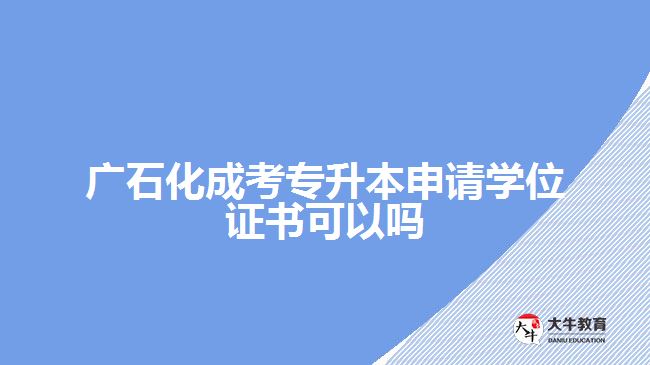 广石化成考专升本申请学位证书可以吗

大牛
大牛教育
DANIU EDUCATION